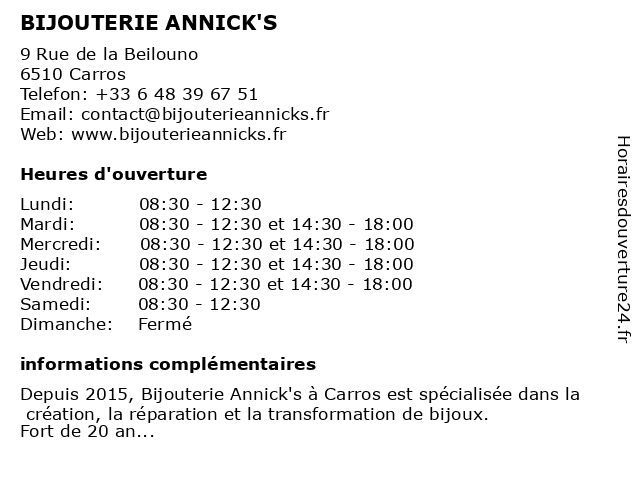 BIJOUTERIE ANNICK'S

9 Rue de la Beilouno
6510 Carros
Telefon: +33 6 48 39 67 51
Email: contact@bijouterieannicks.fr
Web: www.bijouterieannicks.fr

Heures d'ouverture

| | |
|---|---|
| Lundi: | 08:30 - 12:30 |
| Mardi: | 08:30 - 12:30 et 14:30 - 18:00 |
| Mercredi: | 08:30 - 12:30 et 14:30 - 18:00 |
| Jeudi: | 08:30 - 12:30 et 14:30 - 18:00 |
| Vendredi: | 08:30 - 12:30 et 14:30 - 18:00 |
| Samedi: | 08:30 - 12:30 |
| Dimanche: | Fermé |

informations complémentaires

Depuis 2015, Bijouterie Annick's à Carros est spécialisée dans la création, la réparation et la transformation de bijoux.
Fort de 20 an...

Horairesdouverture24.fr